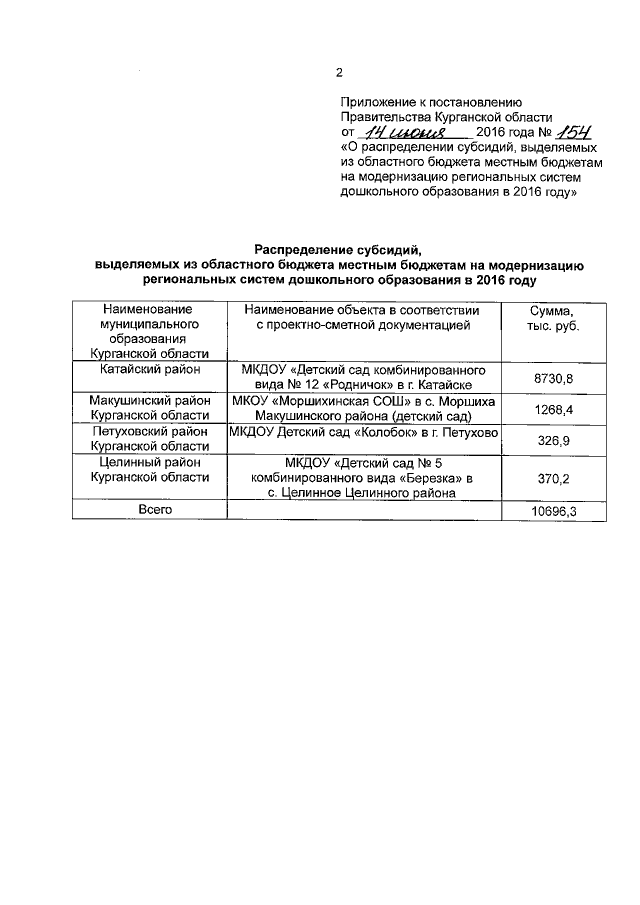 2

Приложение к постановлению Правительства Курганской области от 14 июня 2016 года № 154 «О распределении субсидий, выделяемых из областного бюджета местным бюджетам на модернизацию региональных систем дошкольного образования в 2016 году»

Распределение субсидий, выделяемых из областного бюджета местным бюджетам на модернизацию региональных систем дошкольного образования в 2016 году

| Наименование муниципального образования Курганской области | Наименование объекта в соответствии с проектно-сметной документацией | Сумма, тыс. руб. |
|---|---|---|
| Катайский район | МКДОУ «Детский сад комбинированного вида № 12 «Родничок» в г. Катайске | 8730,8 |
| Макушинский район Курганской области | МКОУ «Моршихинская СОШ» в с. Моршиха Макушинского района (детский сад) | 1268,4 |
| Петуховский район Курганской области | МКДОУ Детский сад «Колобок» в г. Петухово | 326,9 |
| Целинный район Курганской области | МКДОУ «Детский сад № 5 комбинированного вида «Березка» в с. Целинное Целинного района | 370,2 |
| Всего | | 10696,3 |